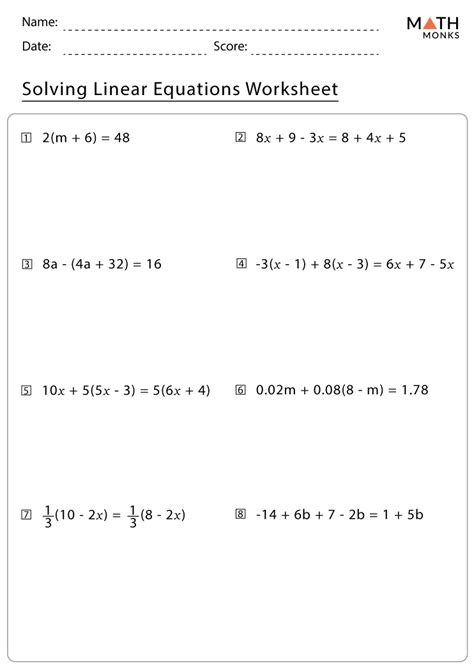 Name:

Date: Score:

MATH MONKS

Solving Linear Equations Worksheet

1 $2(m + 6) = 48$

2 $8x + 9 - 3x = 8 + 4x + 5$

3 $8a - (4a + 32) = 16$

4 $-3(x - 1) + 8(x - 3) = 6x + 7 - 5x$

5 $10x + 5(5x - 3) = 5(6x + 4)$

6 $0.02m + 0.08(8 - m) = 1.78$

7 $\frac{1}{3}(10 - 2x) = \frac{1}{3}(8 - 2x)$

8 $-14 + 6b + 7 - 2b = 1 + 5b$